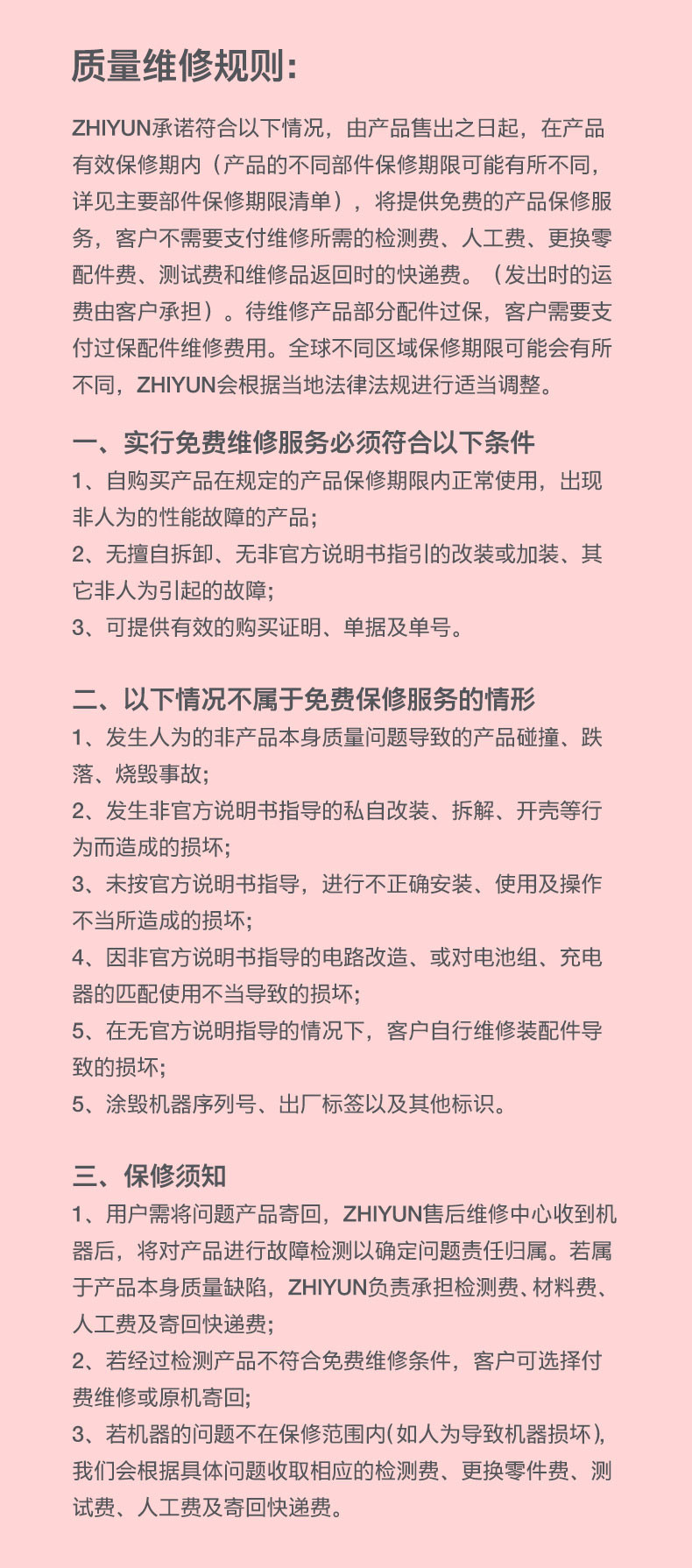 质量维修规则:

ZHIYUN承诺符合以下情况，由产品售出之日起，在产品有效保修期内（产品的不同部件保修期限可能有所不同，详见主要部件保修期限清单），将提供免费的产品保修服务，客户不需要支付维修所需的检测费、人工费、更换零配件费、测试费和维修品返回时的快递费。（发出时的运费由客户承担）。待维修产品部分配件过保，客户需要支付过保配件维修费用。全球不同区域保修期限可能会有所不同，ZHIYUN会根据当地法律法规进行适当调整。

一、实行免费维修服务必须符合以下条件
1、自购买产品在规定的产品保修期限内正常使用，出现非人为的性能故障的产品；
2、无擅自拆卸、无非官方说明书指引的改装或加装、其它非人为引起的故障；
3、可提供有效的购买证明、单据及单号。

二、以下情况不属于免费保修服务的情形
1、发生人为的非产品本身质量问题导致的产品碰撞、跌落、烧毁事故；
2、发生非官方说明书指导的私自改装、拆解、开壳等行为而造成的损坏；
3、未按官方说明书指导，进行不正确安装、使用及操作不当所造成的损坏；
4、因非官方说明书指导的电路改造、或对电池组、充电器的匹配使用不当导致的损坏；
5、在无官方说明指导的情况下，客户自行维修装配件导致的损坏；
5、涂毁机器序列号、出厂标签以及其他标识。

三、保修须知
1、用户需将问题产品寄回，ZHIYUN售后维修中心收到机器后，将对产品进行故障检测以确定问题责任归属。若属于产品本身质量缺陷，ZHIYUN负责承担检测费、材料费、人工费及寄回快递费；
2、若经过检测产品不符合免费维修条件，客户可选择付费维修或原机寄回；
3、若机器的问题不在保修范围内(如人为导致机器损坏)，我们会根据具体问题收取相应的检测费、更换零件费、测试费、人工费及寄回快递费。